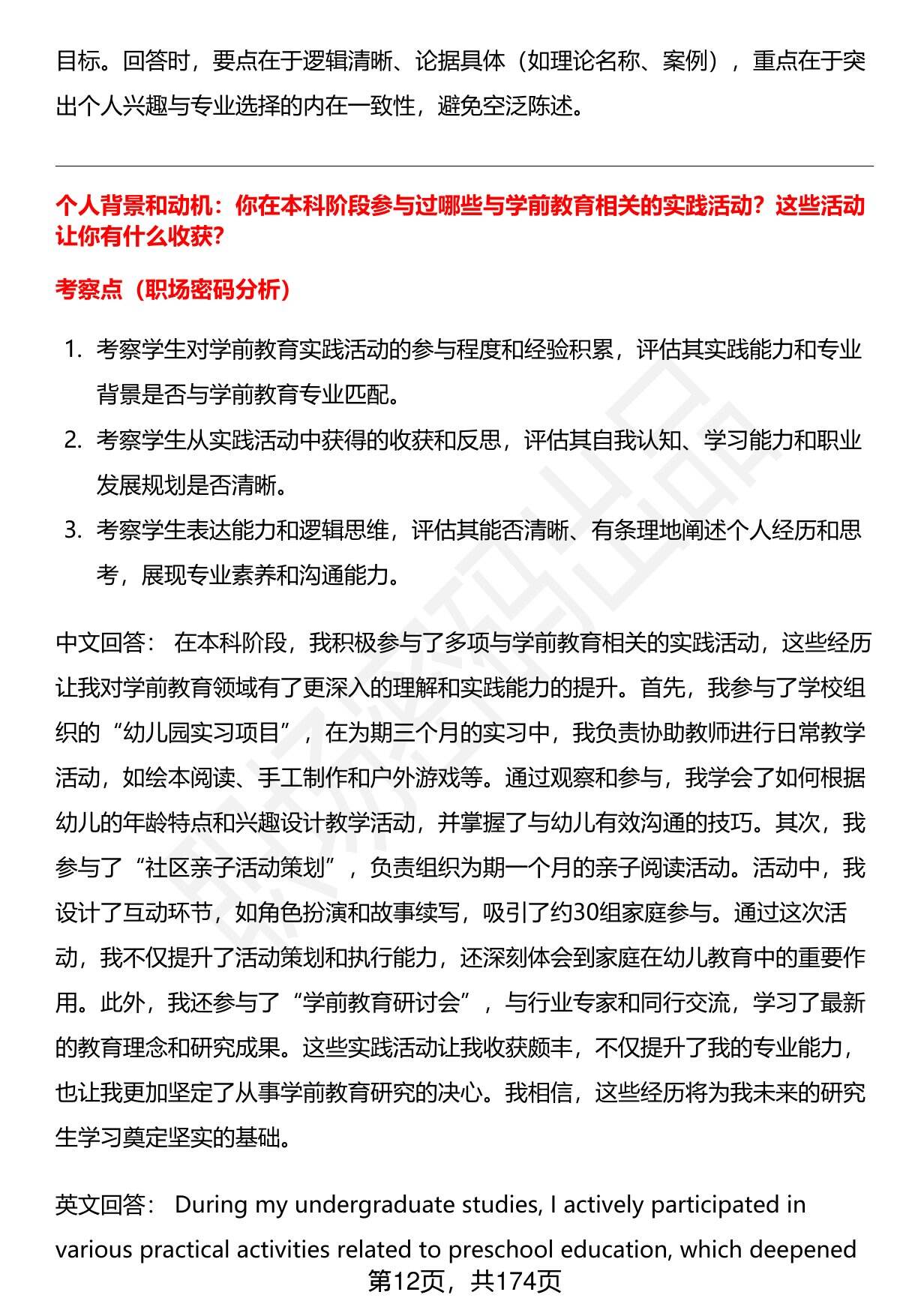 目标。回答时，要点在于逻辑清晰、论据具体（如理论名称、案例），重点在于突出个人兴趣与专业选择的内在一致性，避免空泛陈述。

个人背景和动机：你在本科阶段参与过哪些与学前教育相关的实践活动？这些活动让你有什么收获？

考察点（职场密码分析）

1. 考察学生对学前教育实践活动的参与程度和经验积累，评估其实践能力和专业背景是否与学前教育专业匹配。
2. 考察学生从实践活动中获得的收获和反思，评估其自我认知、学习能力和职业发展规划是否清晰。
3. 考察学生表达能力和逻辑思维，评估其能否清晰、有条理地阐述个人经历和思考，展现专业素养和沟通能力。

中文回答： 在本科阶段，我积极参与了多项与学前教育相关的实践活动，这些经历让我对学前教育领域有了更深入的理解和实践能力的提升。首先，我参与了学校组织的“幼儿园实习项目”，在为期三个月的实习中，我负责协助教师进行日常教学活动，如绘本阅读、手工制作和户外游戏等。通过观察和参与，我学会了如何根据幼儿的年龄特点和兴趣设计教学活动，并掌握了与幼儿有效沟通的技巧。其次，我参与了“社区亲子活动策划”，负责组织为期一个月的亲子阅读活动。活动中，我设计了互动环节，如角色扮演和故事续写，吸引了约30组家庭参与。通过这次活动，我不仅提升了活动策划和执行能力，还深刻体会到家庭在幼儿教育中的重要作用。此外，我还参与了“学前教育研讨会”，与行业专家和同行交流，学习了最新的教育理念和研究成果。这些实践活动让我收获颇丰，不仅提升了我的专业能力，也让我更加坚定了从事学前教育研究的决心。我相信，这些经历将为我未来的研究生学习奠定坚实的基础。

英文回答： During my undergraduate studies, I actively participated in various practical activities related to preschool education, which deepened

第12页，共174页